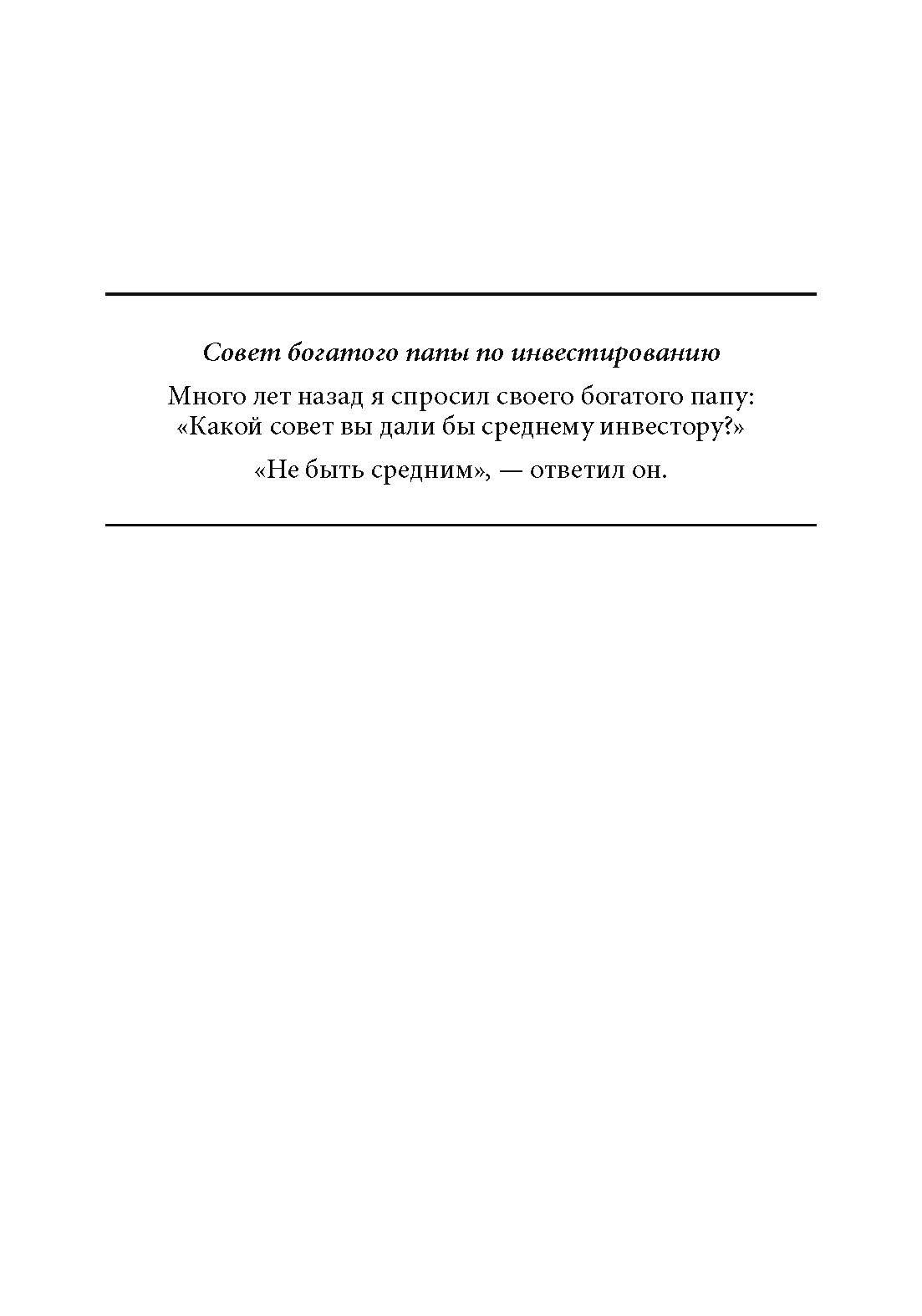 Совет богатого папы по инвестированию

Много лет назад я спросил своего богатого папу: «Какой совет вы дали бы среднему инвестору?»

«Не быть средним», — ответил он.